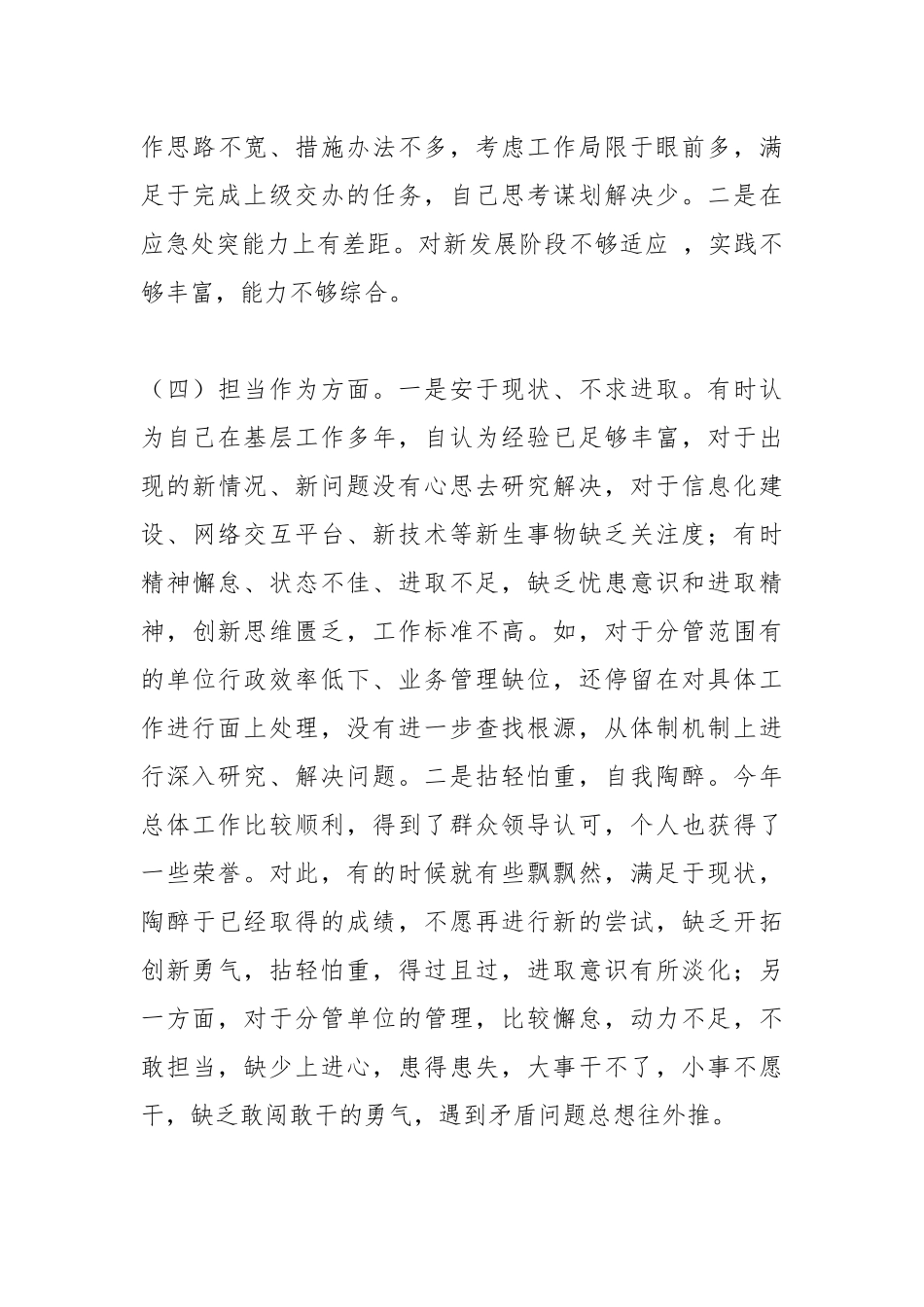 作思路不宽、措施办法不多，考虑工作局限于眼前多，满足于完成上级交办的任务，自己思考谋划解决少。二是在应急处突能力上有差距。对新发展阶段不够适应 ，实践不够丰富，能力不够综合。

（四）担当作为方面。一是安于现状、不求进取。有时认为自己在基层工作多年，自认为经验已足够丰富，对于出现的新情况、新问题没有心思去研究解决，对于信息化建设、网络交互平台、新技术等新生事物缺乏关注度；有时精神懈怠、状态不佳、进取不足，缺乏忧患意识和进取精神，创新思维匮乏，工作标准不高。如，对于分管范围有的单位行政效率低下、业务管理缺位，还停留在对具体工作进行面上处理，没有进一步查找根源，从体制机制上进行深入研究、解决问题。二是拈轻怕重，自我陶醉。今年总体工作比较顺利，得到了群众领导认可，个人也获得了一些荣誉。对此，有的时候就有些飘飘然，满足于现状，陶醉于已经取得的成绩，不愿再进行新的尝试，缺乏开拓创新勇气，拈轻怕重，得过且过，进取意识有所淡化；另一方面，对于分管单位的管理，比较懈怠，动力不足，不敢担当，缺少上进心，患得患失，大事干不了，小事不愿干，缺乏敢闯敢干的勇气，遇到矛盾问题总想往外推。